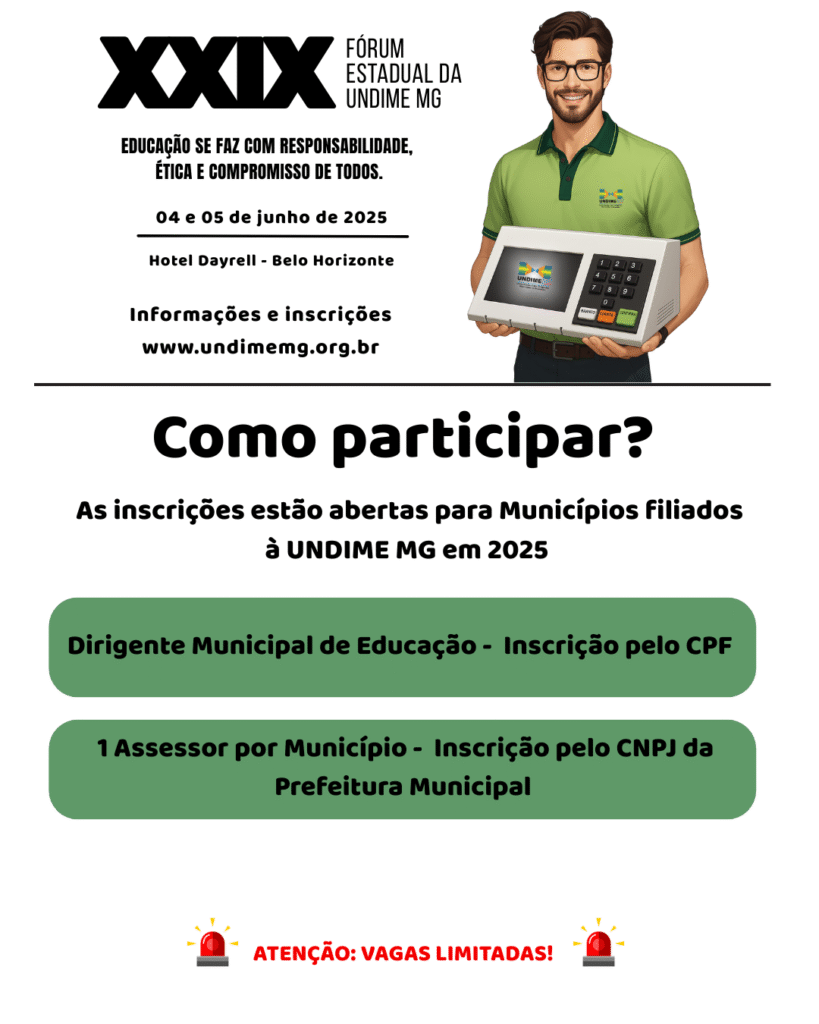 XXIX FÓRUM ESTADUAL DA UNDIME MG

EDUCAÇÃO SE FAZ COM RESPONSABILIDADE, ÉTICA E COMPROMISSO DE TODOS.

04 e 05 de junho de 2025

Hotel Dayrell - Belo Horizonte

Informações e inscrições
www.undimemg.org.br

UNDIME

UNDIME

1 2 3
4 5 6
7 8 9
0

BRANCO CORRIGE CONFIRMA

Como participar?

As inscrições estão abertas para Municípios filiados à UNDIME MG em 2025

Dirigente Municipal de Educação - Inscrição pelo CPF

1 Assessor por Município - Inscrição pelo CNPJ da Prefeitura Municipal

ATENÇÃO: VAGAS LIMITADAS!